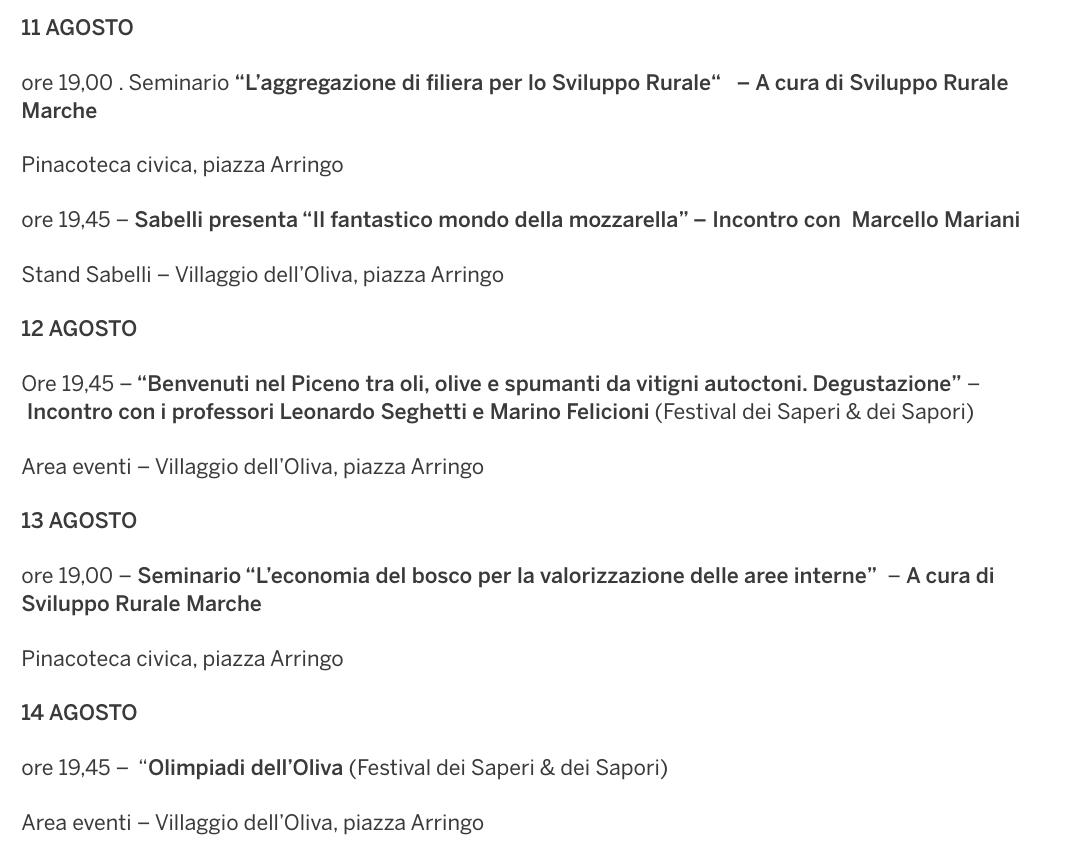 11 AGOSTO

ore 19,00 . Seminario “L’aggregazione di filiera per lo Sviluppo Rurale“ – A cura di Sviluppo Rurale Marche

Pinacoteca civica, piazza Arringo

ore 19,45 – Sabelli presenta “Il fantastico mondo della mozzarella” – Incontro con Marcello Mariani

Stand Sabelli – Villaggio dell’Oliva, piazza Arringo

12 AGOSTO

Ore 19,45 – “Benvenuti nel Piceno tra oli, olive e spumanti da vitigni autoctoni. Degustazione” – Incontro con i professori Leonardo Seghetti e Marino Felicioni (Festival dei Saperi & dei Sapori)

Area eventi – Villaggio dell’Oliva, piazza Arringo

13 AGOSTO

ore 19,00 – Seminario “L’economia del bosco per la valorizzazione delle aree interne” – A cura di Sviluppo Rurale Marche

Pinacoteca civica, piazza Arringo

14 AGOSTO

ore 19,45 – “Olimpiadi dell’Oliva (Festival dei Saperi & dei Sapori)

Area eventi – Villaggio dell’Oliva, piazza Arringo